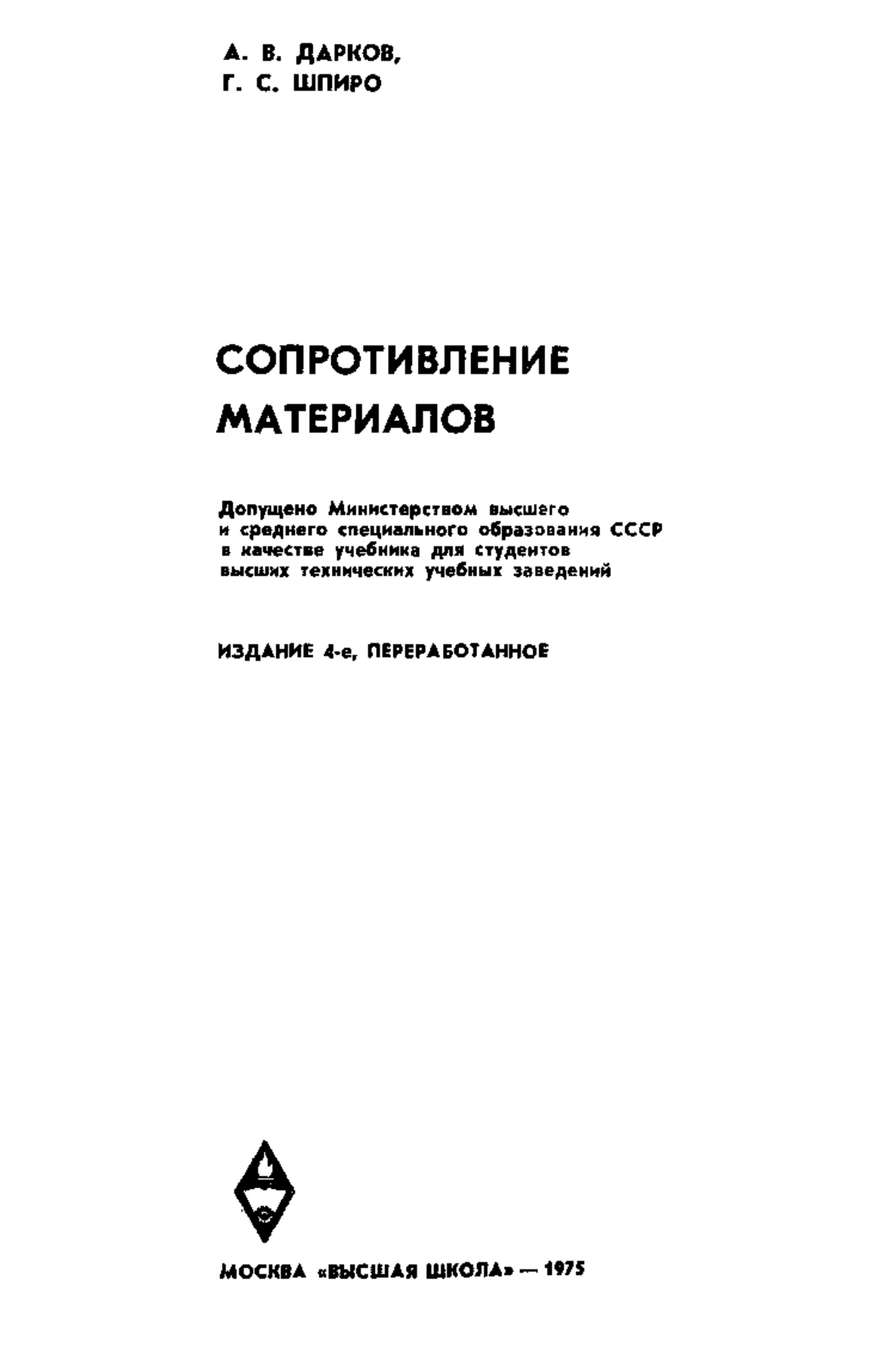 А. В. ДАРКОВ,
Г. С. ШПИРО

СОПРОТИВЛЕНИЕ МАТЕРИАЛОВ

Допущено Министерством высшего и среднего специального образования СССР в качестве учебника для студентов высших технических учебных заведений

ИЗДАНИЕ 4-е, ПЕРЕРАБОТАННОЕ

МОСКВА «ВЫСШАЯ ШКОЛА» — 1975